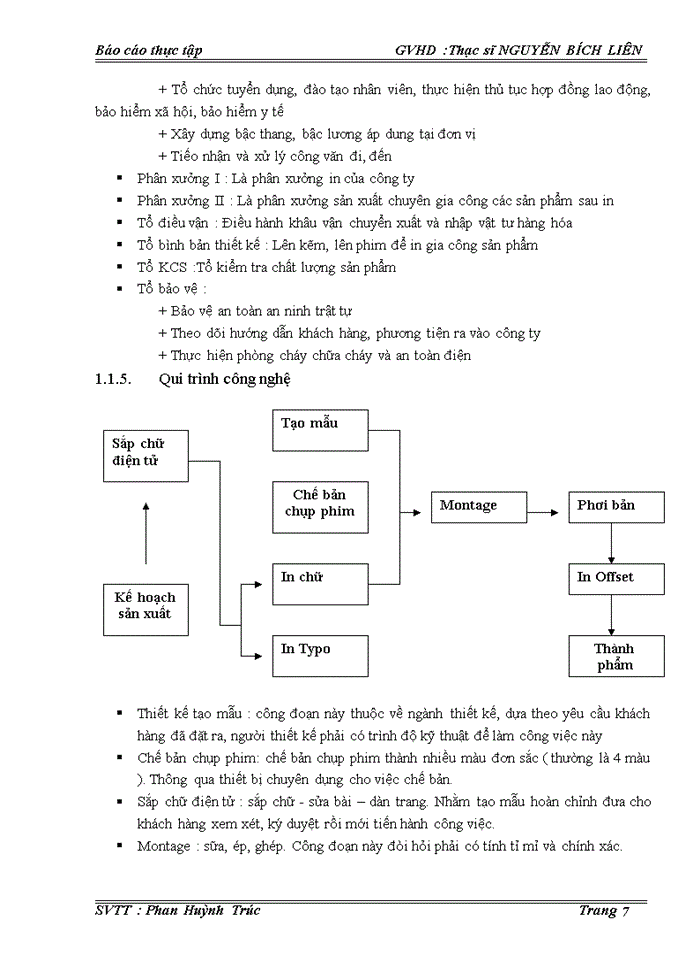 Báo cáo thực tập GVHD :Thạc sĩ NGUYỄN BÍCH LIÊN

+ Tổ chức tuyển dụng, đào tạo nhân viên, thực hiện thủ tục hợp đồng lao động, bảo hiểm xã hội, bảo hiểm y tế

+ Xây dựng bậc thang, bậc lương áp dụng tại đơn vị

+ Tiếp nhận và xử lý công văn đi, đến

▪ Phân xưởng I : Là phân xưởng in của công ty

▪ Phân xưởng II : Là phân xưởng sản xuất chuyên gia công các sản phẩm sau in

▪ Tổ điều vận : Điều hành khâu vận chuyển xuất và nhập vật tư hàng hóa

▪ Tổ bình bản thiết kế : Lên kẽm, lên phim để in gia công sản phẩm

▪ Tổ KCS :Tổ kiểm tra chất lượng sản phẩm

▪ Tổ bảo vệ :

+ Bảo vệ an toàn an ninh trật tự

+ Theo dõi hướng dẫn khách hàng, phương tiện ra vào công ty

+ Thực hiện phòng cháy chữa cháy và an toàn điện

1.1.5. Qui trình công nghệ

Sắp chữ điện tử

Kế hoạch sản xuất

Tạo mẫu

Chế bản chụp phim

In chữ

In Typo

Montage

Phơi bản

In Offset

Thành phẩm

▪ Thiết kế tạo mẫu : công đoạn này thuộc về ngành thiết kế, dựa theo yêu cầu khách hàng đã đặt ra, người thiết kế phải có trình độ kỹ thuật để làm công việc này

▪ Chế bản chụp phim: chế bản chụp phim thành nhiều màu đơn sắc ( thường là 4 màu ). Thông qua thiết bị chuyên dụng cho việc chế bản.

▪ Sắp chữ điện tử : sắp chữ - sửa bài – dàn trang. Nhằm tạo mẫu hoàn chỉnh đưa cho khách hàng xem xét, ký duyệt rồi mới tiến hành công việc.

▪ Montage : sửa, ép, ghép. Công đoạn này đòi hỏi phải có tính tỉ mỉ và chính xác.

SVTT : Phan Huỳnh Trúc Trang 7